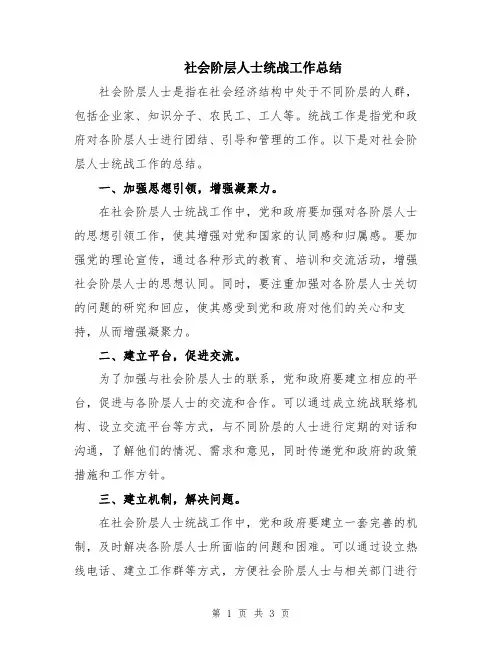 社会阶层人士统战工作总结

社会阶层人士是指在社会经济结构中处于不同阶层的人群，包括企业家、知识分子、农民工、工人等。统战工作是指党和政府对各阶层人士进行团结、引导和管理的工作。以下是对社会阶层人士统战工作的总结。

一、加强思想引领，增强凝聚力。

在社会阶层人士统战工作中，党和政府要加强对各阶层人士的思想引领工作，使其增强对党和国家的认同感和归属感。要加强党的理论宣传，通过各种形式的教育、培训和交流活动，增强社会阶层人士的思想认同。同时，要注重加强对各阶层人士关切的问题的研究和回应，使其感受到党和政府对他们的关心和支持，从而增强凝聚力。

二、建立平台，促进交流。

为了加强与社会阶层人士的联系，党和政府要建立相应的平台，促进与各阶层人士的交流和合作。可以通过成立统战联络机构、设立交流平台等方式，与不同阶层的人士进行定期的对话和沟通，了解他们的情况、需求和意见，同时传递党和政府的政策措施和工作方针。

三、建立机制，解决问题。

在社会阶层人士统战工作中，党和政府要建立一套完善的机制，及时解决各阶层人士所面临的问题和困难。可以通过设立热线电话、建立工作群等方式，方便社会阶层人士与相关部门进行

第 1 页 共 3 页